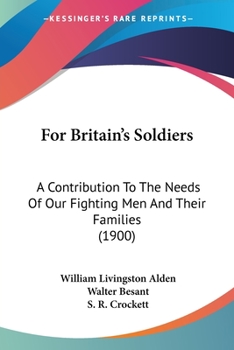 —KESSINGER'S RARE REPRINTS—

For Britain's Soldiers

A Contribution To The Needs Of Our Fighting Men And Their Families (1900)

William Livingston Alden
Walter Besant
S. R. Crockett